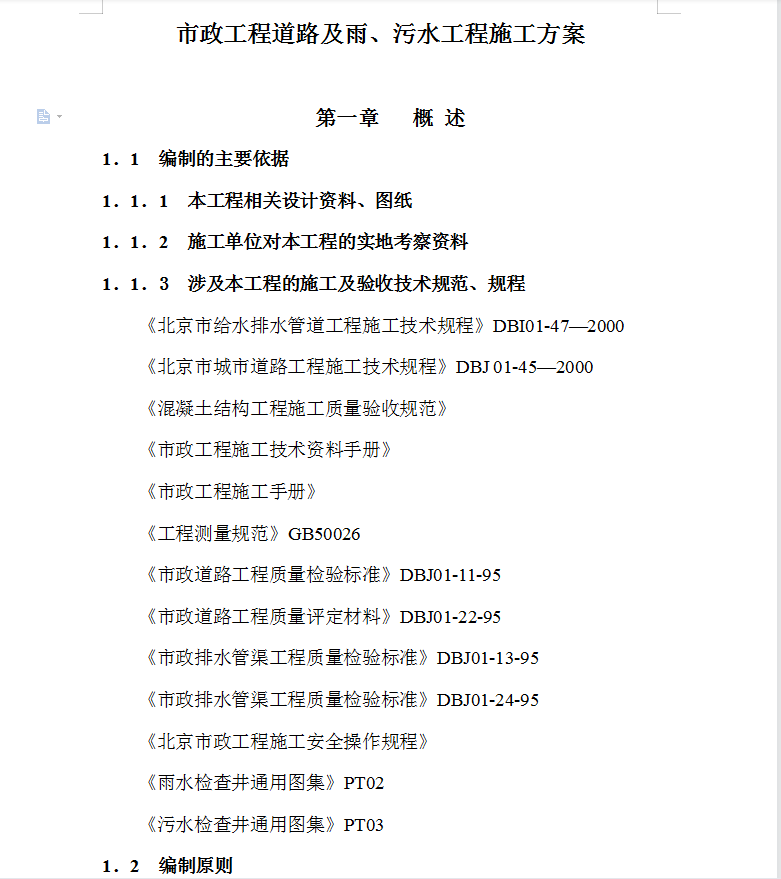 市政工程道路及雨、污水工程施工方案

第一章　　概 述

1．1　编制的主要依据

1．1．1　本工程相关设计资料、图纸

1．1．2　施工单位对本工程的实地考察资料

1．1．3　涉及本工程的施工及验收技术规范、规程

《北京市给水排水管道工程施工技术规程》DBI01-47—2000

《北京市城市道路工程施工技术规程》DBJ 01-45—2000

《混凝土结构工程施工质量验收规范》

《市政工程施工技术资料手册》

《市政工程施工手册》

《工程测量规范》GB50026

《市政道路工程质量检验标准》DBJ01-11-95

《市政道路工程质量评定材料》DBJ01-22-95

《市政排水管渠工程质量检验标准》DBJ01-13-95

《市政排水管渠工程质量检验标准》DBJ01-24-95

《北京市政工程施工安全操作规程》

《雨水检查井通用图集》PT02

《污水检查井通用图集》PT03

1．2　编制原则